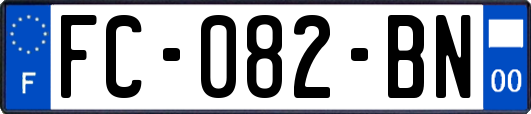 F
FC-082-BN
00